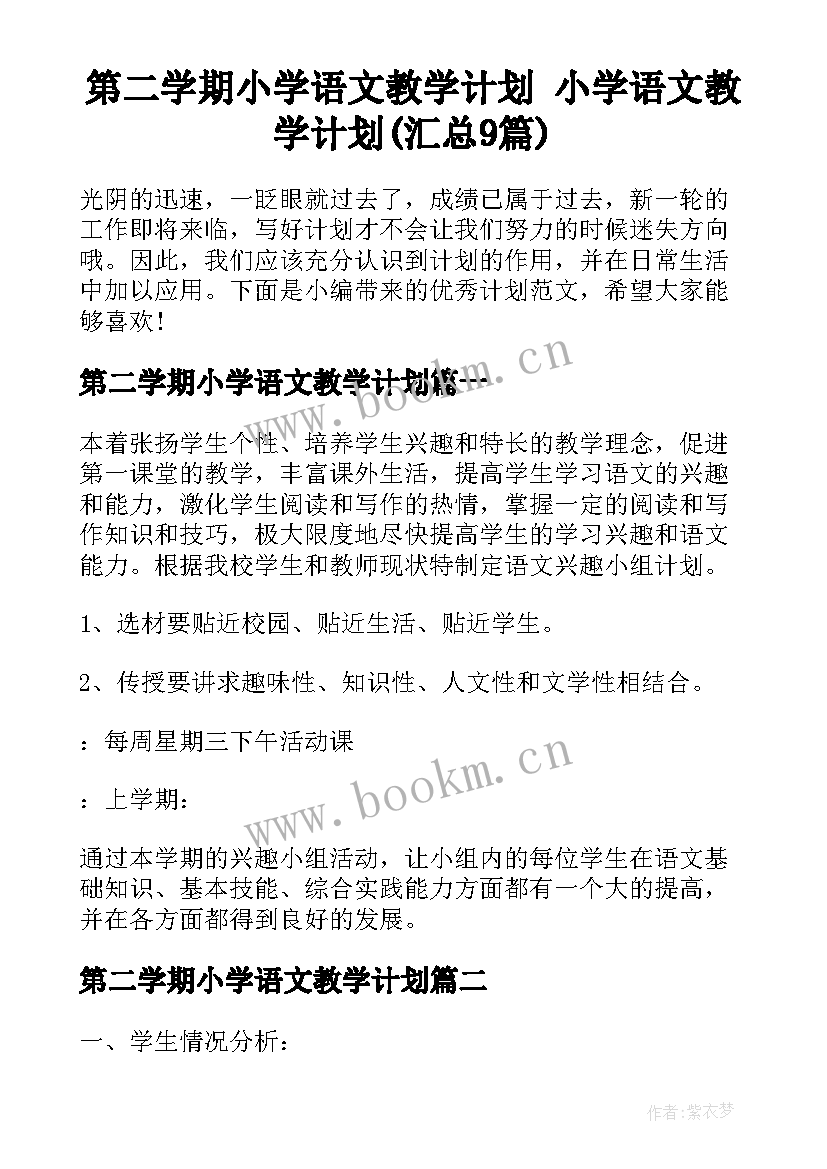 第二学期小学语文教学计划 小学语文教学计划(汇总9篇)

光阴的迅速，一眨眼就过去了，成绩已属于过去，新一轮的工作即将来临，写好计划才不会让我们努力的时候迷失方向哦。因此，我们应该充分认识到计划的作用，并在日常生活中加以应用。下面是小编带来的优秀计划范文，希望大家能够喜欢！

第二学期小学语文教学计划篇一

www.bookm.cn

本着张扬学生个性、培养学生兴趣和特长的教学理念，促进第一课堂的教学，丰富课外生活，提高学生学习语文的兴趣和能力，激化学生阅读和写作的热情，掌握一定的阅读和写作知识和技巧，极大限度地尽快提高学生的学习兴趣和语文能力。根据我校学生和教师现状特制定语文兴趣小组计划。

1、选材要贴近校园、贴近生活、贴近学生。

2、传授要讲求趣味性、知识性、人文性和文学性相结合。

：每周星期三下午活动课

：上学期：

www.bookm.cn

通过本学期的兴趣小组活动，让小组内的每位学生在语文基础知识、基本技能、综合实践能力方面都有一个大的提高，并在各方面都得到良好的发展。

第二学期小学语文教学计划篇二

一、学生情况分析：

作者：紫衣梦